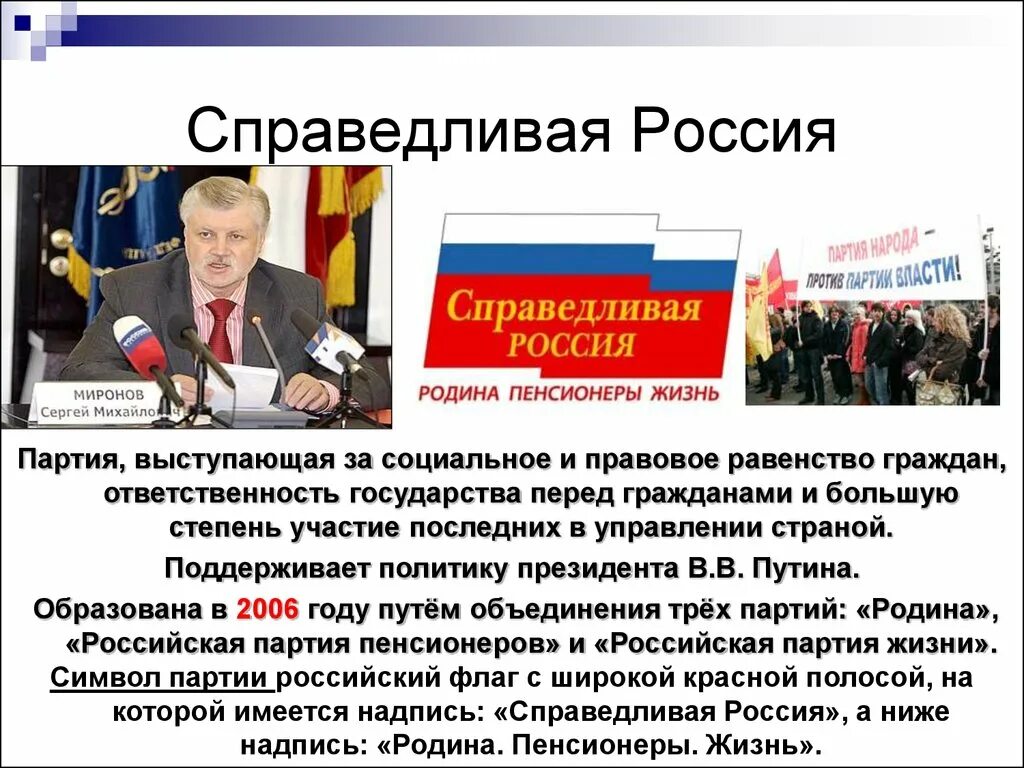 Справедливая Россия

МИРОНОВ
Сергей Михайлович

Справедливая
РОССИЯ
РОДИНА ПЕНСИОНЕРЫ ЖИЗНЬ

ПАРТИЯ НАРОДА
ПРОТИВ ПАРТИИ ВЛАСТИ!

Партия, выступающая за социальное и правовое равенство граждан, ответственность государства перед гражданами и большую степень участие последних в управлении страной.

Поддерживает политику президента В.В. Путина.

Образована в 2006 году путём объединения трёх партий: «Родина», «Российская партия пенсионеров» и «Российская партия жизни».

Символ партии российский флаг с широкой красной полосой, на которой имеется надпись: «Справедливая Россия», а ниже надпись: «Родина. Пенсионеры. Жизнь».